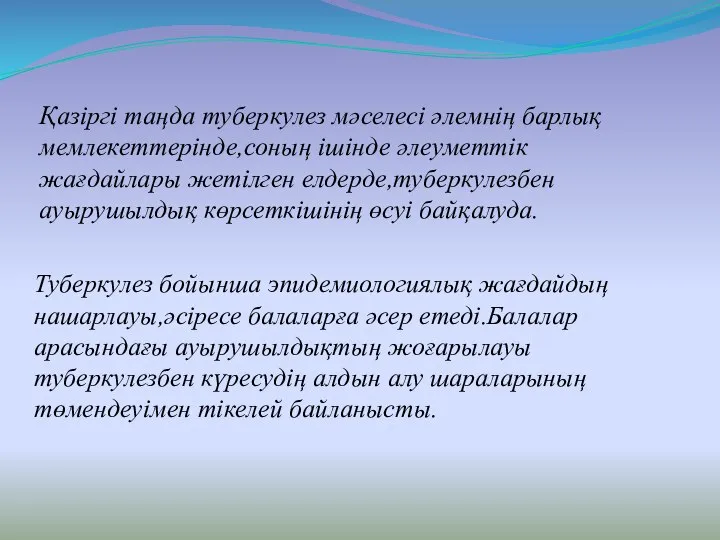 Қазіргі таңда туберкулез мәселесі әлемнің барлық мемлекеттерінде,соның ішінде әлеуметтік жағдайлары жетілген елдерде,туберкулезбен ауырушылдық көрсеткішінің өсуі байқалуда.

Туберкулез бойынша эпидемиологиялық жағдайдың нашарлауы,әсіресе балаларға әсер етеді.Балалар арасындағы ауырушылдықтың жоғарылауы туберкулезбен күресудің алдын алу шараларының төмендеуімен тікелей байланысты.